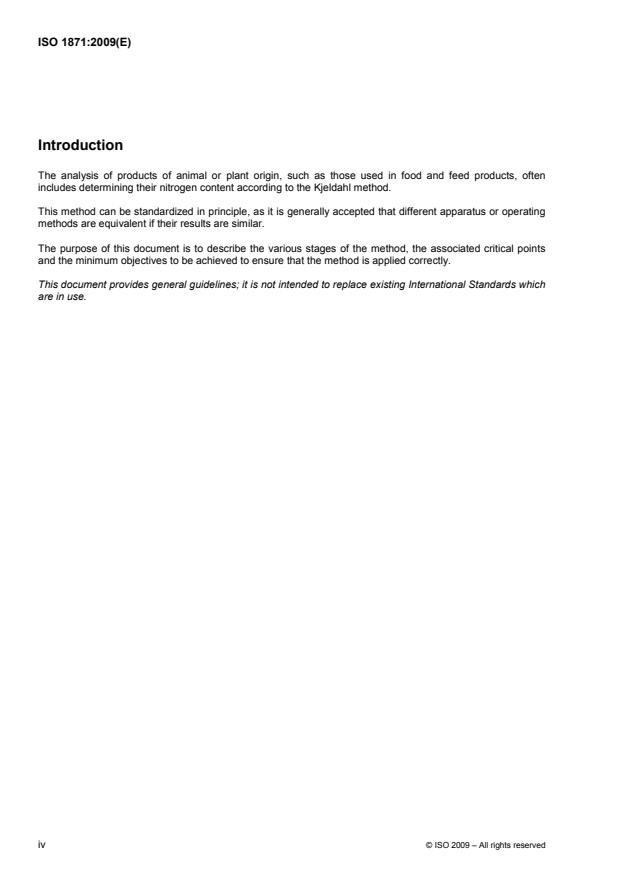 ISO 1871:2009(E)

Introduction

The analysis of products of animal or plant origin, such as those used in food and feed products, often includes determining their nitrogen content according to the Kjeldahl method.

This method can be standardized in principle, as it is generally accepted that different apparatus or operating methods are equivalent if their results are similar.

The purpose of this document is to describe the various stages of the method, the associated critical points and the minimum objectives to be achieved to ensure that the method is applied correctly.

This document provides general guidelines; it is not intended to replace existing International Standards which are in use.

iv

© ISO 2009 – All rights reserved